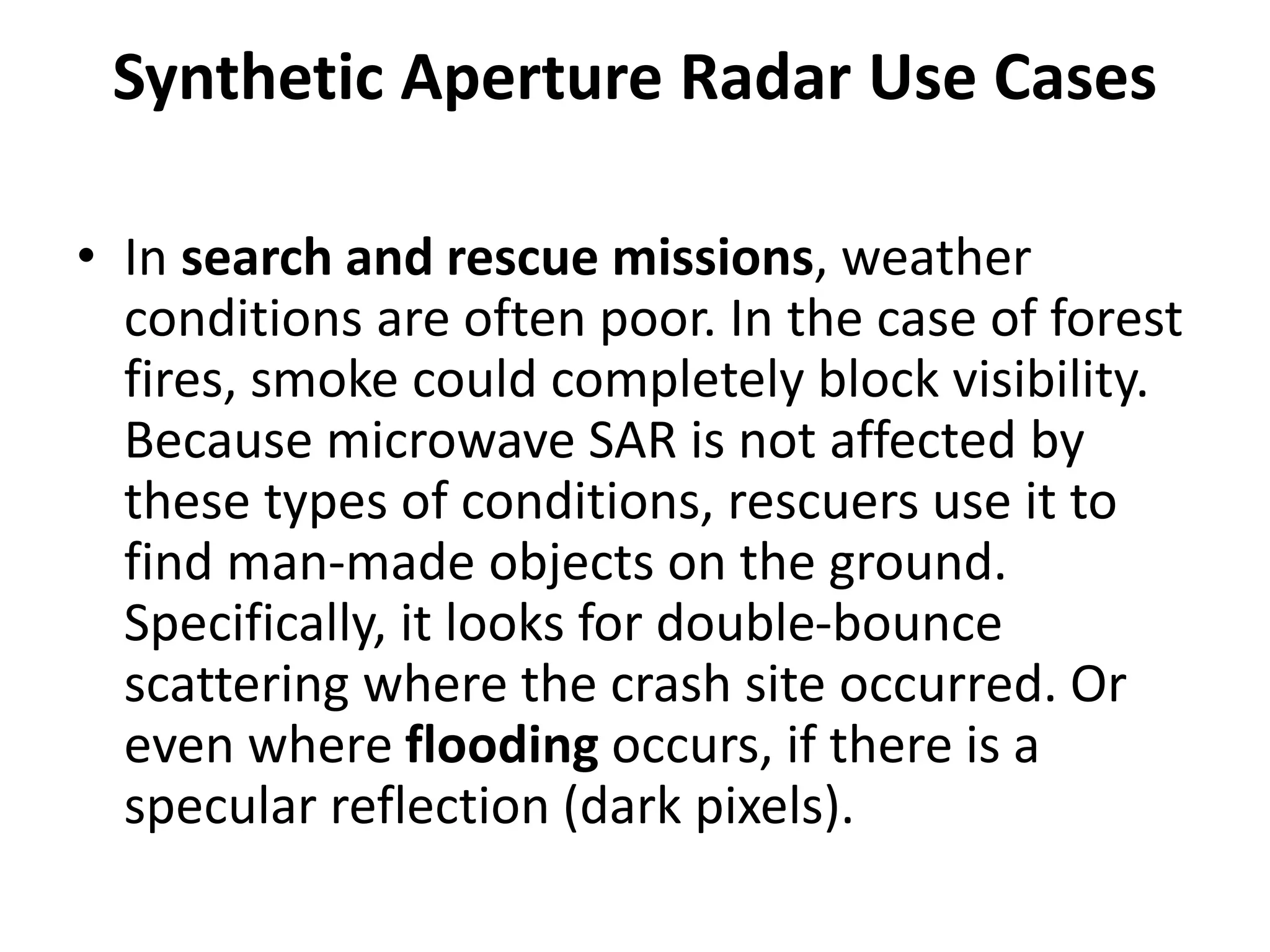 Synthetic Aperture Radar Use Cases

• In search and rescue missions, weather conditions are often poor. In the case of forest fires, smoke could completely block visibility. Because microwave SAR is not affected by these types of conditions, rescuers use it to find man-made objects on the ground. Specifically, it looks for double-bounce scattering where the crash site occurred. Or even where flooding occurs, if there is a specular reflection (dark pixels).